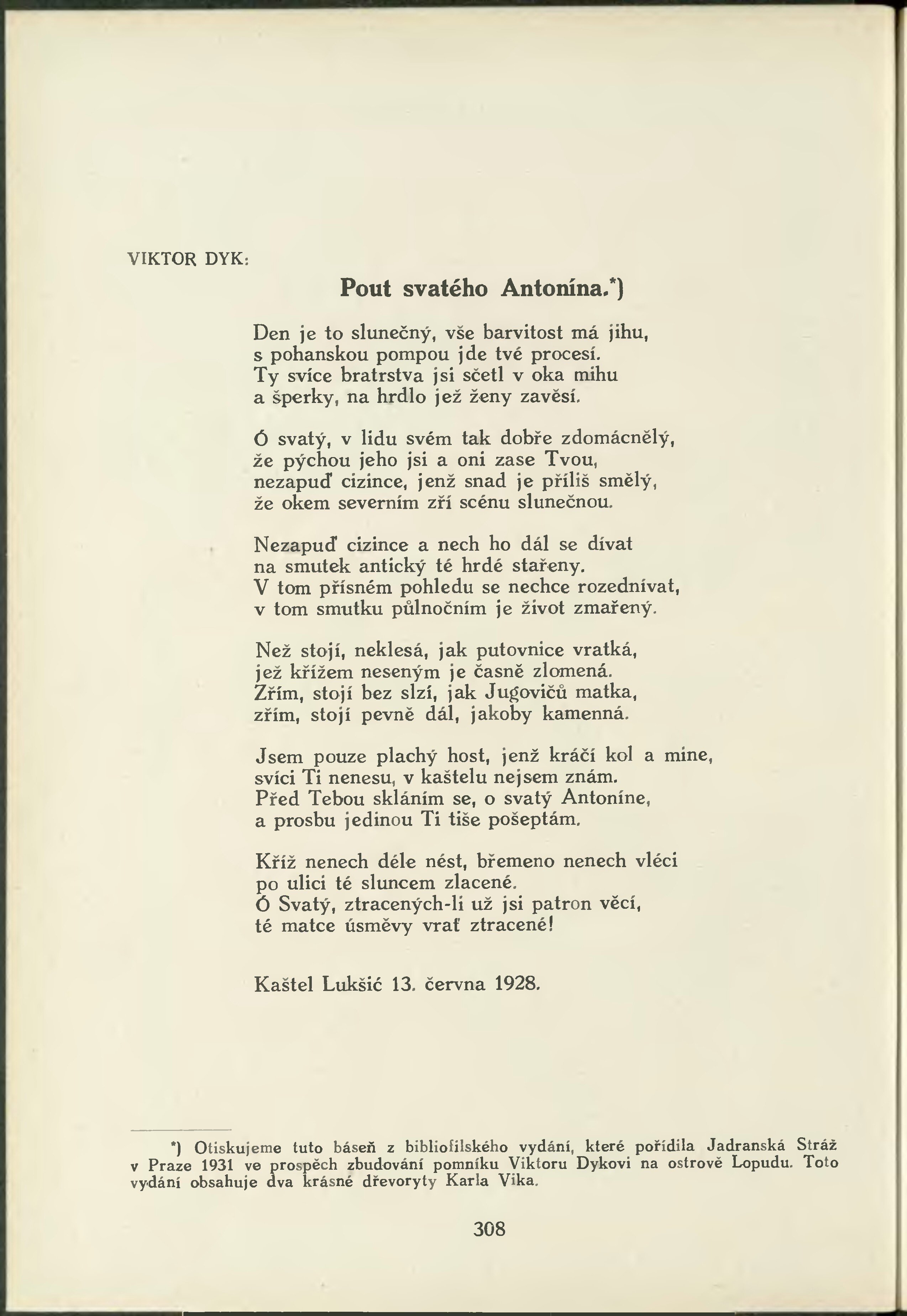 VIKTOR DYK:

Pout svatého Antonína.*)

Den je to slunečný, vše barvitost má jihu,
s pohanskou pompou jde tvé procesí.
Ty svíce bratrstva jsi sčetl v oka mihu
a šperky, na hrdlo jež ženy zavěsí.

Ó svatý, v lidu svém tak dobře zdomácnělý,
že pýchou jeho jsi a oni zase Tvou,
nezapuď cizince, jenž snad je příliš smělý,
že okem severním zří scénu slunečnou.

Nezapuď cizince a nech ho dál se dívat
na smutek antický té hrdé stařeny.
V tom přísném pohledu se nechce rozednívat,
v tom smutku půlnočním je život zmařený.

Než stojí, neklesá, jak putovnice vratká,
jež křížem neseným je časně zlomená.
Zřím, stojí bez slzí, jak Jugovičů matka,
zřím, stojí pevně dál, jakoby kamenná.

Jsem pouze plachý host, jenž kráčí kol a mine,
svíci Ti nenesu, v kaštelu nejsem znám.
Před Tebou skláním se, o svatý Antoníne,
a prosbu jedinou Ti tiše pošeptám.

Kříž nenech déle nést, břemeno nenech vléci
po ulici té sluncem zlacené.
Ó Svatý, ztracených-li už jsi patron věcí,
té matce úsměvy vrať ztracené!

Kaštel Lukšić 13. června 1928.

*) Otiskujeme tuto báseň z bibliofilského vydání, které pořídila Jadranská Stráž v Praze 1931 ve prospěch zbudování pomníku Viktoru Dykovi na ostrově Lopudu. Toto vydání obsahuje dva krásné dřevoryty Karla Vika.

308